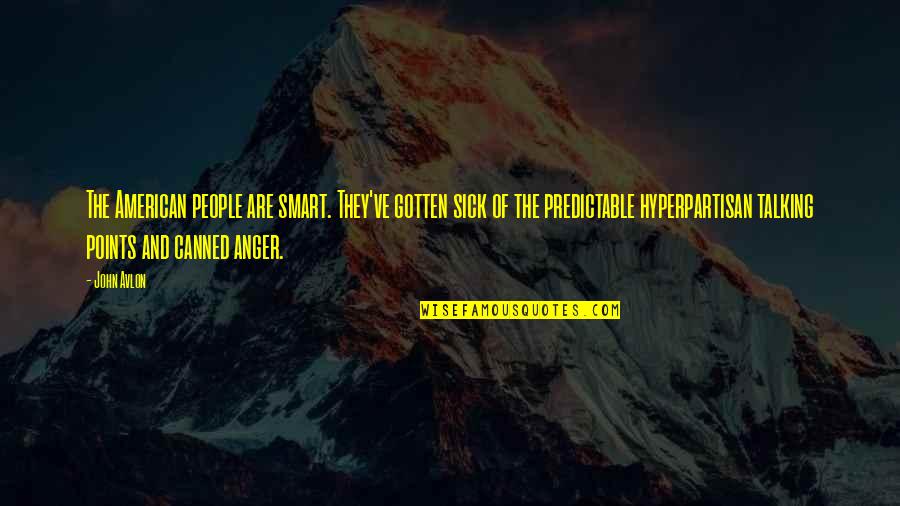 The American people are smart. They've gotten sick of the predictable hyperpartisan talking points and canned anger.

- John Avlon

WISEFAMOUSQUOTES.COM